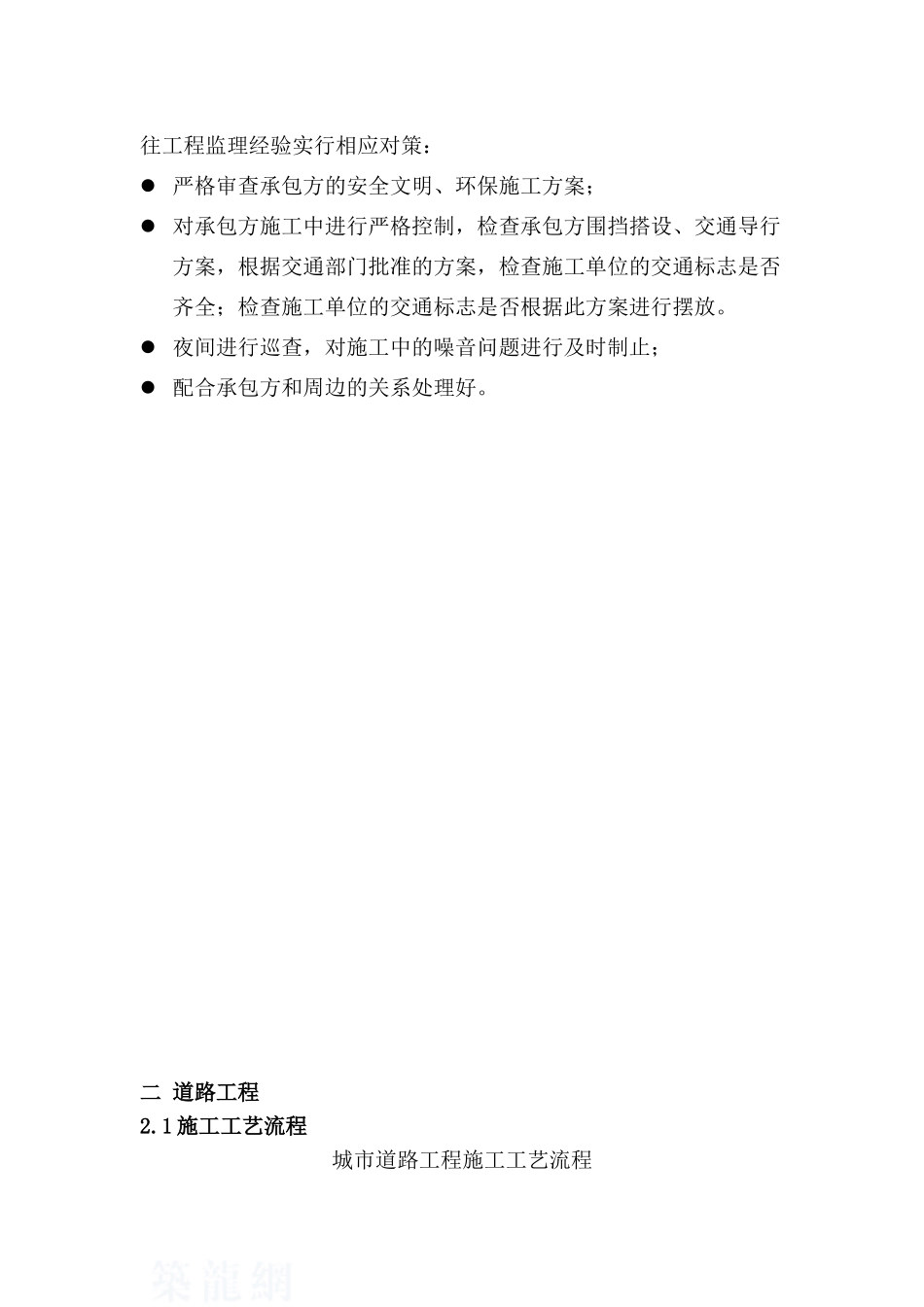 往工程监理经验实行相应对策：

● 严格审查承包方的安全文明、环保施工方案；

● 对承包方施工中进行严格控制，检查承包方围挡搭设、交通导行方案，根据交通部门批准的方案，检查施工单位的交通标志是否齐全；检查施工单位的交通标志是否根据此方案进行摆放。

● 夜间进行巡查，对施工中的噪音问题进行及时制止；

● 配合承包方和周边的关系处理好。

二 道路工程

2.1 施工工艺流程

城市道路工程施工工艺流程

築龍網